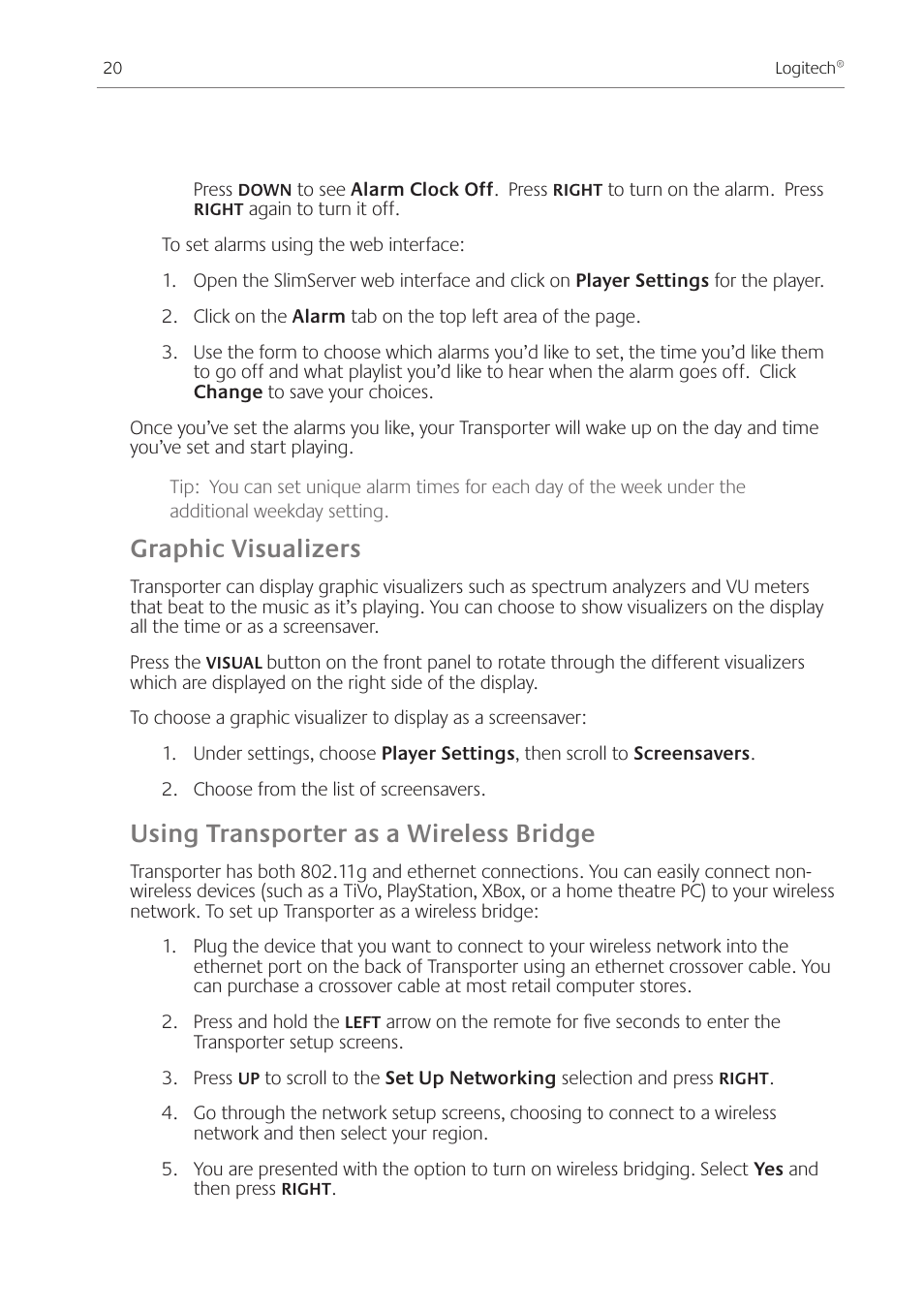 20

Logitech®

Press DOWN to see Alarm Clock Off. Press RIGHT to turn on the alarm. Press RIGHT again to turn it off.

To set alarms using the web interface:

1. Open the SlimServer web interface and click on Player Settings for the player.

2. Click on the Alarm tab on the top left area of the page.

3. Use the form to choose which alarms you'd like to set, the time you'd like them to go off and what playlist you'd like to hear when the alarm goes off. Click Change to save your choices.

Once you've set the alarms you like, your Transporter will wake up on the day and time you've set and start playing.

Tip: You can set unique alarm times for each day of the week under the additional weekday setting.

Graphic Visualizers

Transporter can display graphic visualizers such as spectrum analyzers and VU meters that beat to the music as it's playing. You can choose to show visualizers on the display all the time or as a screensaver.

Press the VISUAL button on the front panel to rotate through the different visualizers which are displayed on the right side of the display.

To choose a graphic visualizer to display as a screensaver:

1. Under settings, choose Player Settings, then scroll to Screensavers.

2. Choose from the list of screensavers.

Using Transporter as a Wireless Bridge

Transporter has both 802.11g and ethernet connections. You can easily connect non-wireless devices (such as a TiVo, PlayStation, XBox, or a home theatre PC) to your wireless network. To set up Transporter as a wireless bridge:

1. Plug the device that you want to connect to your wireless network into the ethernet port on the back of Transporter using an ethernet crossover cable. You can purchase a crossover cable at most retail computer stores.

2. Press and hold the LEFT arrow on the remote for five seconds to enter the Transporter setup screens.

3. Press UP to scroll to the Set Up Networking selection and press RIGHT.

4. Go through the network setup screens, choosing to connect to a wireless network and then select your region.

5. You are presented with the option to turn on wireless bridging. Select Yes and then press RIGHT.